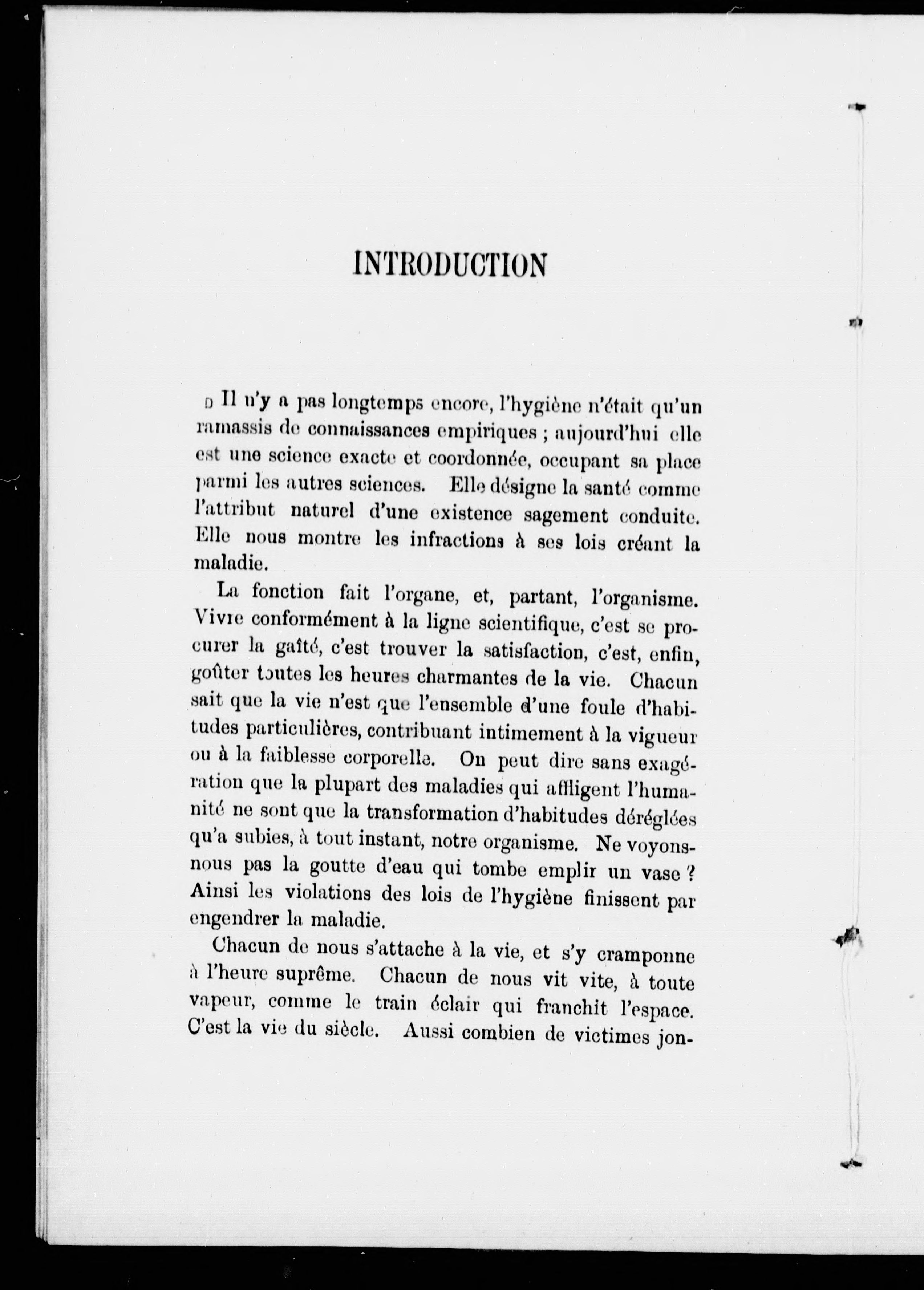 INTRODUCTION

Il n'y a pas longtemps encore, l'hygiène n'était qu'un ramassis de connaissances empiriques ; aujourd'hui elle est une science exacte et coordonnée, occupant sa place parmi les autres sciences. Elle désigne la santé comme l'attribut naturel d'une existence sagement conduite. Elle nous montre les infractions à ses lois créant la maladie.

La fonction fait l'organe, et, partant, l'organisme. Vivre conformément à la ligne scientifique, c'est se procurer la gaîté, c'est trouver la satisfaction, c'est, enfin, goûter toutes les heures charmantes de la vie. Chacun sait que la vie n'est que l'ensemble d'une foule d'habitudes particulières, contribuant intimement à la vigueur ou à la faiblesse corporelle. On peut dire sans exagération que la plupart des maladies qui affligent l'humanité ne sont que la transformation d'habitudes déréglées qu'a subies, à tout instant, notre organisme. Ne voyons-nous pas la goutte d'eau qui tombe emplir un vase ? Ainsi les violations des lois de l'hygiène finissent par engendrer la maladie.

Chacun de nous s'attache à la vie, et s'y cramponne à l'heure suprême. Chacun de nous vit vite, à toute vapeur, comme le train éclair qui franchit l'espace. C'est la vie du siècle. Aussi combien de victimes jon-